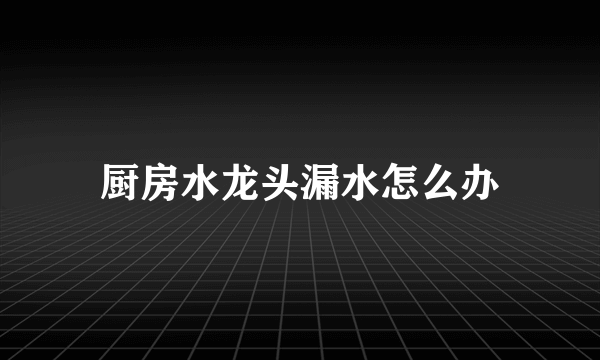 厨房水龙头漏水怎么办